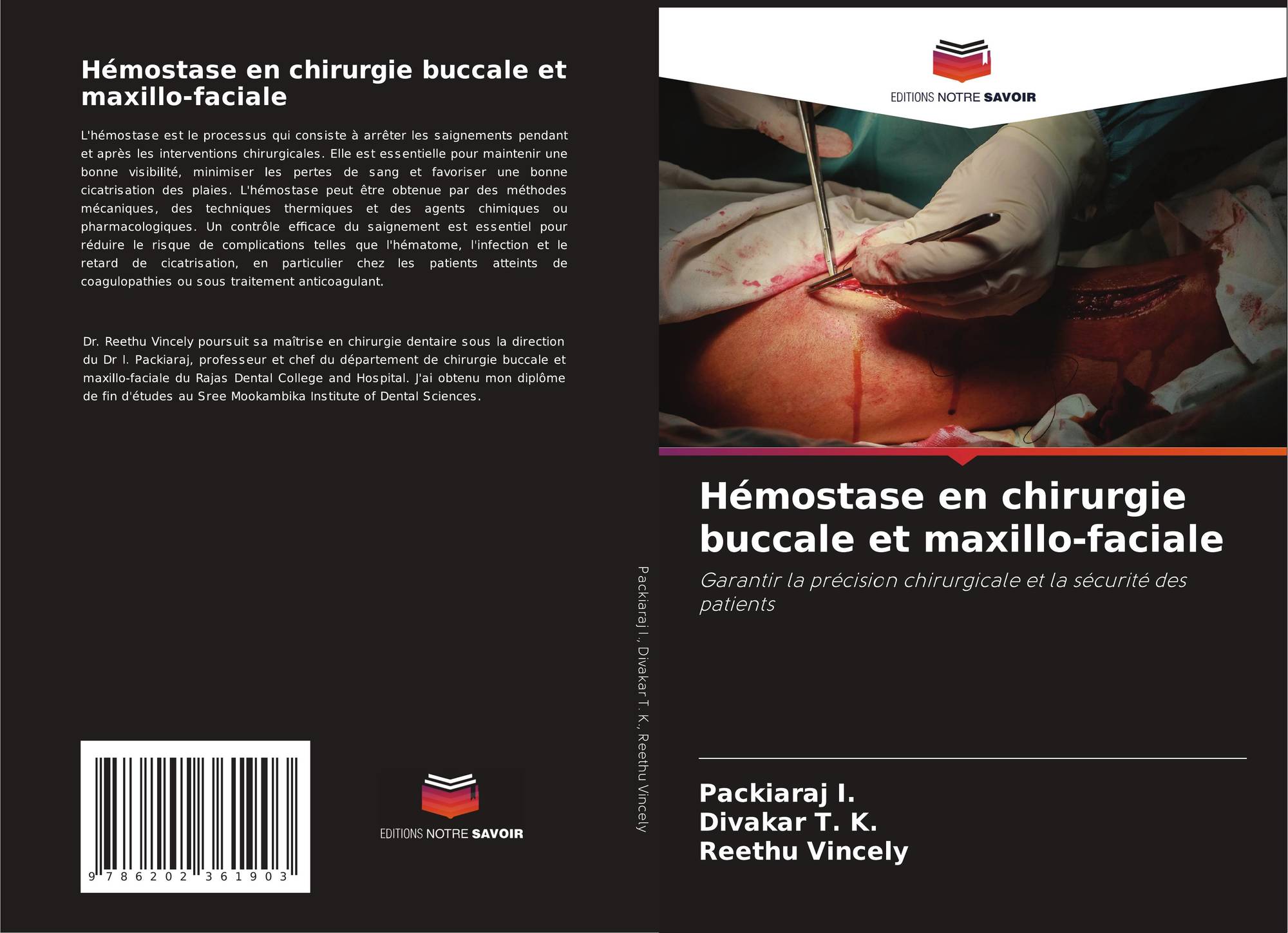 Hémostase en chirurgie buccale et maxillo-faciale

L'hémostase est le processus qui consiste à arrêter les saignements pendant et après les interventions chirurgicales. Elle est essentielle pour maintenir une bonne visibilité, minimiser les pertes de sang et favoriser une bonne cicatrisation des plaies. L'hémostase peut être obtenue par des méthodes mécaniques, des techniques thermiques et des agents chimiques ou pharmacologiques. Un contrôle efficace du saignement est essentiel pour réduire le risque de complications telles que l'hématome, l'infection et le retard de cicatrisation, en particulier chez les patients atteints de coagulopathies ou sous traitement anticoagulant.

Dr. Reethu Vincely poursuit sa maîtrise en chirurgie dentaire sous la direction du Dr I. Packiaraj, professeur et chef du département de chirurgie buccale et maxillo-faciale du Rajas Dental College and Hospital. J'ai obtenu mon diplôme de fin d'études au Sree Mookambika Institute of Dental Sciences.

9 786202 361903

EDITIONS NOTRE SAVOIR

Packiaraj I., Divakar T. K., Reethu Vincely

EDITIONS NOTRE SAVOIR

Hémostase en chirurgie buccale et maxillo-faciale

Garantir la précision chirurgicale et la sécurité des patients

Packiaraj I.
Divakar T. K.
Reethu Vincely